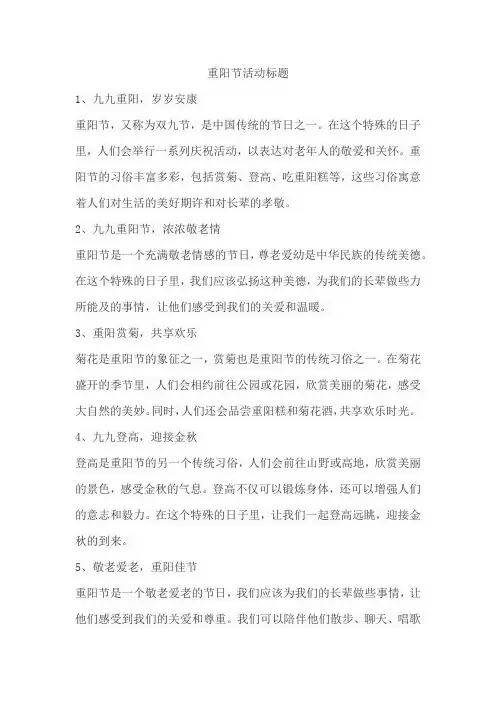 重阳节活动标题

1、九九重阳，岁岁安康

重阳节，又称为双九节，是中国传统的节日之一。在这个特殊的日子里，人们会举行一系列庆祝活动，以表达对老年人的敬爱和关怀。重阳节的习俗丰富多彩，包括赏菊、登高、吃重阳糕等，这些习俗寓意着人们对生活的美好期许和对长辈的孝敬。

2、九九重阳节，浓浓敬老情

重阳节是一个充满敬老情感的节日，尊老爱幼是中华民族的传统美德。在这个特殊的日子里，我们应该弘扬这种美德，为我们的长辈做些力所能及的事情，让他们感受到我们的关爱和温暖。

3、重阳赏菊，共享欢乐

菊花是重阳节的象征之一，赏菊也是重阳节的传统习俗之一。在菊花盛开的季节里，人们会相约前往公园或花园，欣赏美丽的菊花，感受大自然的美妙。同时，人们还会品尝重阳糕和菊花酒，共享欢乐时光。

4、九九登高，迎接金秋

登高是重阳节的另一个传统习俗，人们会前往山野或高地，欣赏美丽的景色，感受金秋的气息。登高不仅可以锻炼身体，还可以增强人们的意志和毅力。在这个特殊的日子里，让我们一起登高远眺，迎接金秋的到来。

5、敬老爱老，重阳佳节

重阳节是一个敬老爱老的节日，我们应该为我们的长辈做些事情，让他们感受到我们的关爱和尊重。我们可以陪伴他们散步、聊天、唱歌